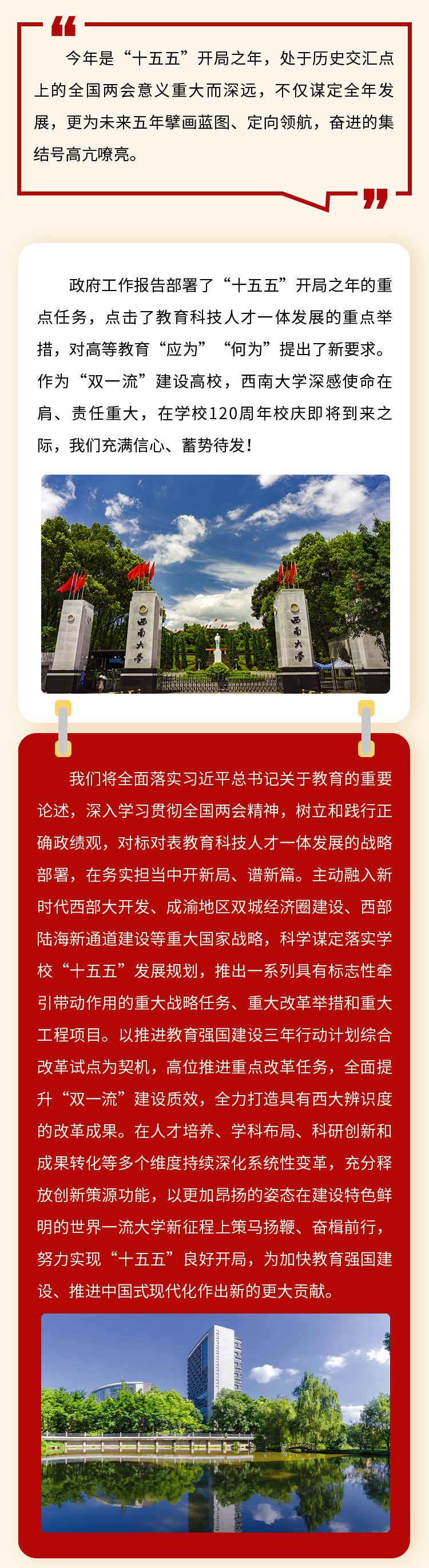 今年是“十五五”开局之年，处于历史交汇点上的全国两会意义重大而深远，不仅谋定全年发展，更为未来五年擘画蓝图、定向领航，奋进的集结号高亢嘹亮。

政府工作报告部署了“十五五”开局之年的重点任务，点击了教育科技人才一体发展的重点举措，对高等教育“应为”“何为”提出了新要求。作为“双一流”建设高校，西南大学深感使命在肩、责任重大，在学校120周年校庆即将到来之际，我们充满信心、蓄势待发！

西南大学

西南大学

我们将全面落实习近平总书记关于教育的重要论述，深入学习贯彻全国两会精神，树立和践行正确政绩观，对标对表教育科技人才一体发展的战略部署，在务实担当中开新局、谱新篇。主动融入新时代西部大开发、成渝地区双城经济圈建设、西部陆海新通道建设等重大国家战略，科学谋定落实学校“十五五”发展规划，推出一系列具有标志性牵引带动作用的重大战略任务、重大改革举措和重大工程项目。以推进教育强国建设三年行动计划综合改革试点为契机，高位推进重点改革任务，全面提升“双一流”建设质效，全力打造具有西大辨识度的改革成果。在人才培养、学科布局、科研创新和成果转化等多个维度持续深化系统性变革，充分释放创新策源功能，以更加昂扬的姿态在建设特色鲜明的世界一流大学新征程上策马扬鞭、奋楫前行，努力实现“十五五”良好开局，为加快教育强国建设、推进中国式现代化作出新的更大贡献。